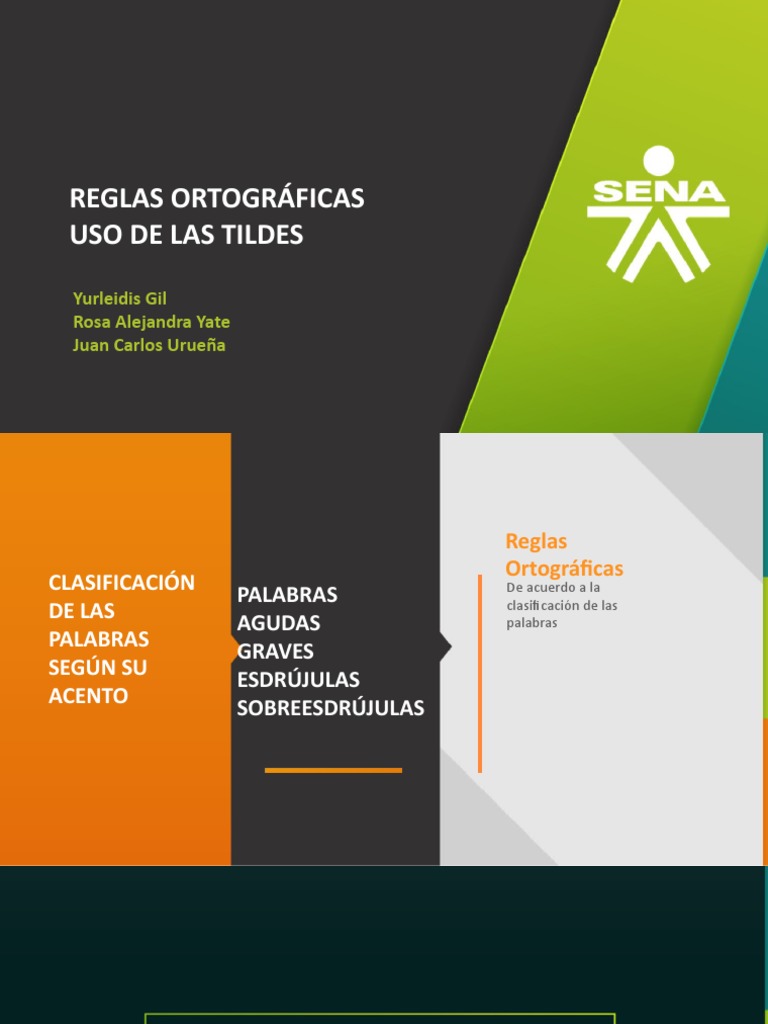 REGLAS ORTOGRÁFICAS
USO DE LAS TILDES

Yurleidis Gil
Rosa Alejandra Yate
Juan Carlos Urueña

SENA

CLASIFICACIÓN DE LAS PALABRAS SEGÚN SU ACENTO

PALABRAS
AGUDAS
GRAVES
ESDRÚJULAS
SOBREESDRÚJULAS

Reglas Ortográficas

De acuerdo a la clasificación de las palabras